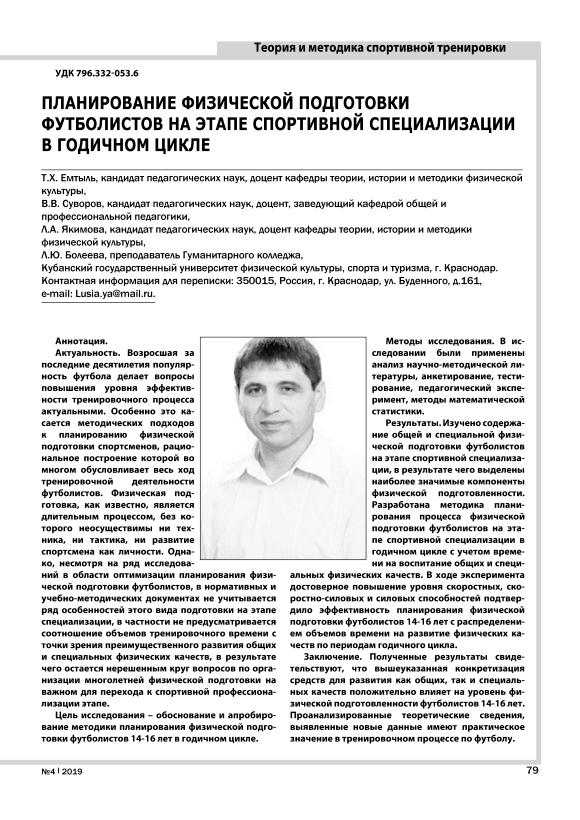 Теория и методика спортивной тренировки

УДК 796.332-053.6

ПЛАНИРОВАНИЕ ФИЗИЧЕСКОЙ ПОДГОТОВКИ ФУТБОЛИСТОВ НА ЭТАПЕ СПОРТИВНОЙ СПЕЦИАЛИЗАЦИИ В ГОДИЧНОМ ЦИКЛЕ

Т.Х. Емтыль, кандидат педагогических наук, доцент кафедры теории, истории и методики физической культуры,
В.В. Суворов, кандидат педагогических наук, доцент, заведующий кафедрой общей и профессиональной педагогики,
Л.А. Якимова, кандидат педагогических наук, доцент кафедры теории, истории и методики физической культуры,
Л.Ю. Болеева, преподаватель Гуманитарного колледжа,
Кубанский государственный университет физической культуры, спорта и туризма, г. Краснодар.
Контактная информация для переписки: 350015, Россия, г. Краснодар, ул. Буденного, д.161,
e-mail: Lusia.ya@mail.ru.

Аннотация.

Актуальность. Возросшая за последние десятилетия популярность футбола делает вопросы повышения уровня эффективности тренировочного процесса актуальными. Особенно это касается методических подходов к планированию физической подготовки спортсменов, рациональное построение которой во многом обусловливает весь ход тренировочной деятельности футболистов. Физическая подготовка, как известно, является длительным процессом, без которого неосуществимы ни техника, ни тактика, ни развитие спортсмена как личности. Однако, несмотря на ряд исследований в области оптимизации планирования физической подготовки футболистов, в нормативных и учебно-методических документах не учитывается ряд особенностей этого вида подготовки на этапе специализации, в частности не предусматривается соотношение объемов тренировочного времени с точки зрения преимущественного развития общих и специальных физических качеств, в результате чего остается нерешенным круг вопросов по организации многолетней физической подготовки на важном для перехода к спортивной профессионализации этапе.

Цель исследования – обоснование и апробирование методики планирования физической подготовки футболистов 14-16 лет в годичном цикле.

Методы исследования. В исследовании были применены анализ научно-методической литературы, анкетирование, тестирование, педагогический эксперимент, методы математической статистики.

Результаты. Изучено содержание общей и специальной физической подготовки футболистов на этапе спортивной специализации, в результате чего выделены наиболее значимые компоненты физической подготовленности. Разработана методика планирования процесса физической подготовки футболистов на этапе спортивной специализации в годичном цикле с учетом времени на воспитание общих и специальных физических качеств. В ходе эксперимента достоверное повышение уровня скоростных, скоростно-силовых и силовых способностей подтвердило эффективность планирования физической подготовки футболистов 14-16 лет с распределением объемов времени на развитие физических качеств по периодам годичного цикла.

Заключение. Полученные результаты свидетельствуют, что вышеуказанная конкретизация средств для развития как общих, так и специальных качеств положительно влияет на уровень физической подготовленности футболистов 14-16 лет. Проанализированные теоретические сведения, выявленные новые данные имеют практическое значение в тренировочном процессе по футболу.

№4 | 2019

79